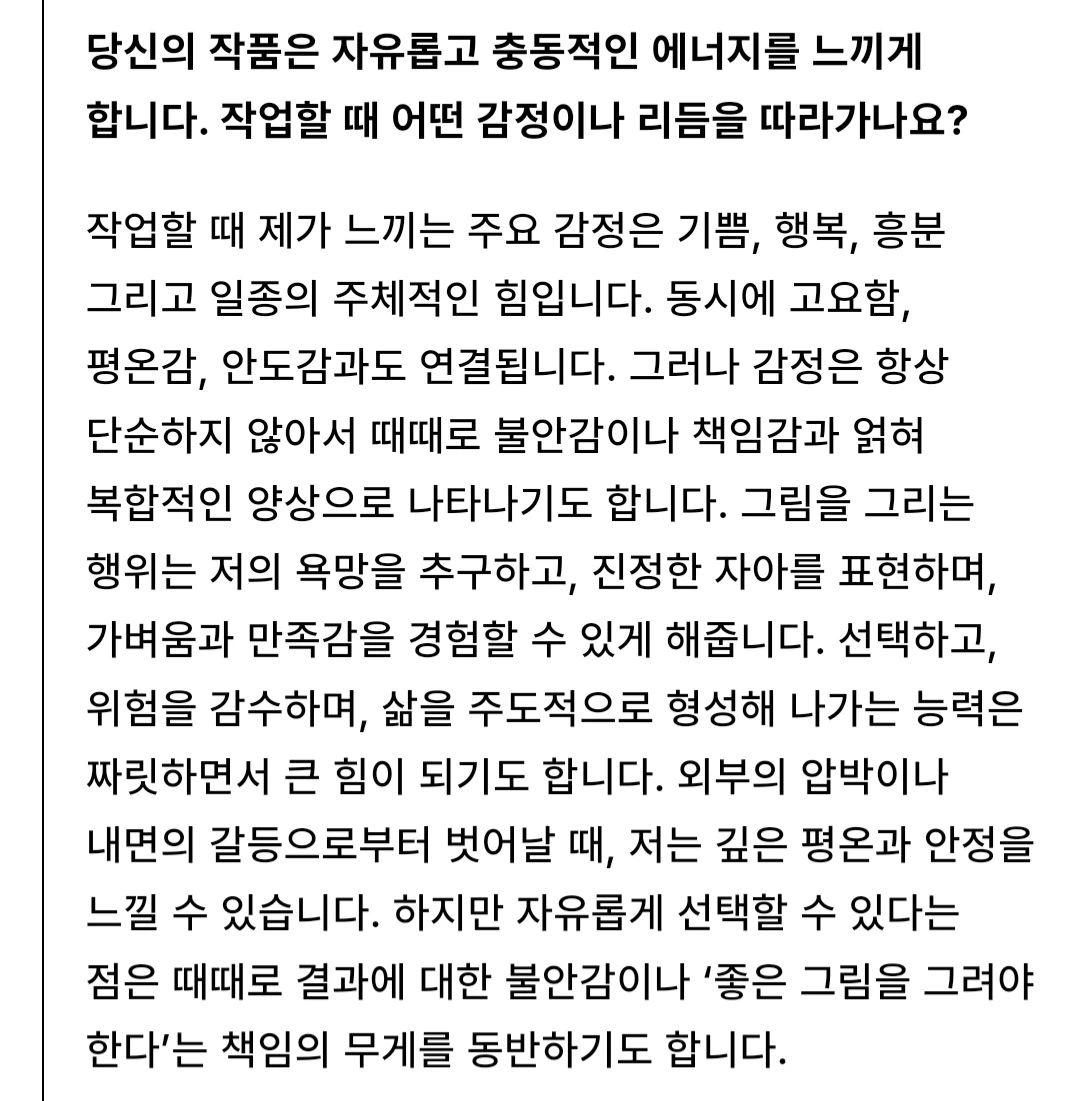 당신의 작품은 자유롭고 충동적인 에너지를 느끼게 합니다. 작업할 때 어떤 감정이나 리듬을 따라가나요?

작업할 때 제가 느끼는 주요 감정은 기쁨, 행복, 흥분 그리고 일종의 주체적인 힘입니다. 동시에 고요함, 평온감, 안도감과도 연결됩니다. 그러나 감정은 항상 단순하지 않아서 때때로 불안감이나 책임감과 얽혀 복합적인 양상으로 나타나기도 합니다. 그림을 그리는 행위는 저의 욕망을 추구하고, 진정한 자아를 표현하며, 가벼움과 만족감을 경험할 수 있게 해줍니다. 선택하고, 위험을 감수하며, 삶을 주도적으로 형성해 나가는 능력은 짜릿하면서 큰 힘이 되기도 합니다. 외부의 압박이나 내면의 갈등으로부터 벗어날 때, 저는 깊은 평온과 안정을 느낄 수 있습니다. 하지만 자유롭게 선택할 수 있다는 점은 때때로 결과에 대한 불안감이나 ‘좋은 그림을 그려야 한다’는 책임의 무게를 동반하기도 합니다.